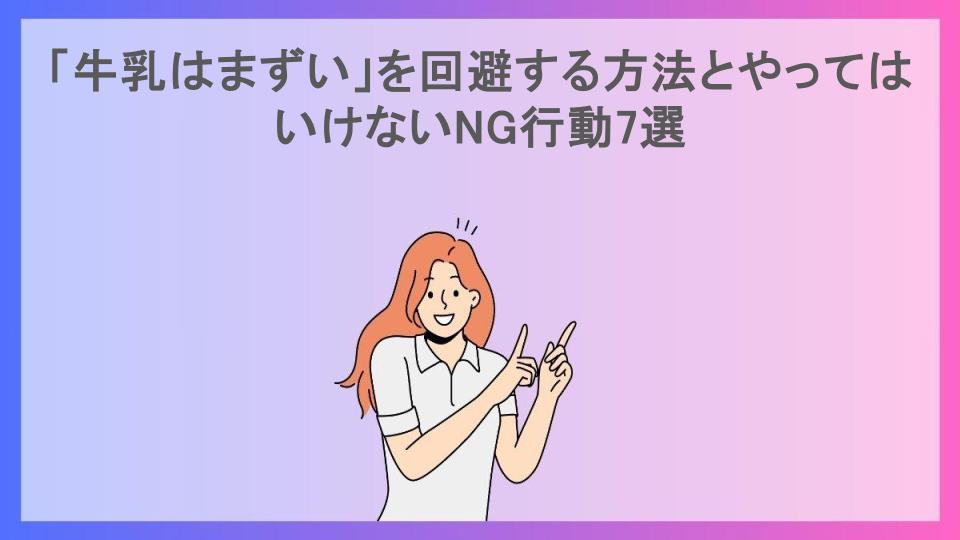 「牛乳はまずい」を回避する方法とやってはいけないNG行動7選